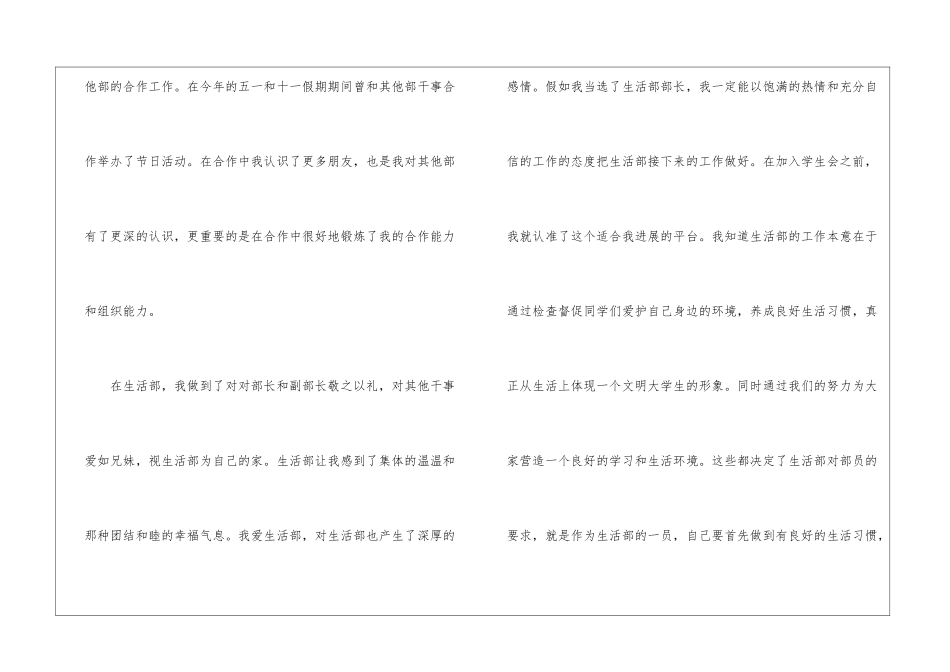 他部的合作工作。在今年的五一和十一假期期间曾和其他部干事合作举办了节日活动。在合作中我认识了更多朋友，也是我对其他部有了更深的认识，更重要的是在合作中很好地锻炼了我的合作能力和组织能力。

在生活部，我做到了对对部长和副部长敬之以礼，对其他干事爱如兄妹，视生活部为自己的家。生活部让我感到了集体的温温和那种团结和睦的幸福气息。我爱生活部，对生活部也产生了深厚的

感情。假如我当选了生活部部长，我一定能以饱满的热情和充分自信的工作的态度把生活部接下来的工作做好。在加入学生会之前，我就认准了这个适合我进展的平台。我知道生活部的工作本意在于通过检查督促同学们爱护自己身边的环境，养成良好生活习惯，真正从生活上体现一个文明大学生的形象。同时通过我们的努力为大家营造一个良好的学习和生活环境。这些都决定了生活部对部员的要求，就是作为生活部的一员，自己要首先做到有良好的生活习惯，